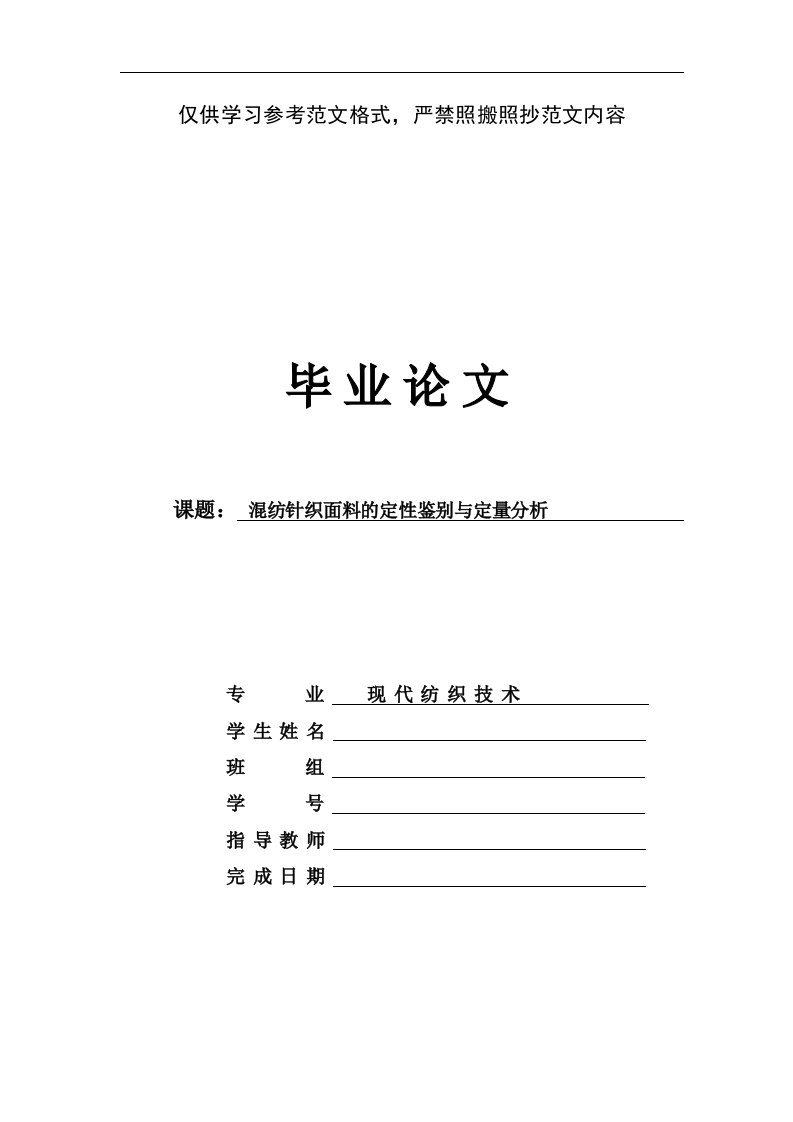 仅供学习参考范文格式，严禁照搬照抄范文内容

毕业论文

课题： 混纺针织面料的定性鉴别与定量分析

专　　业 现代纺织技术

学生姓名

班　　组

学　　号

指导教师

完成日期